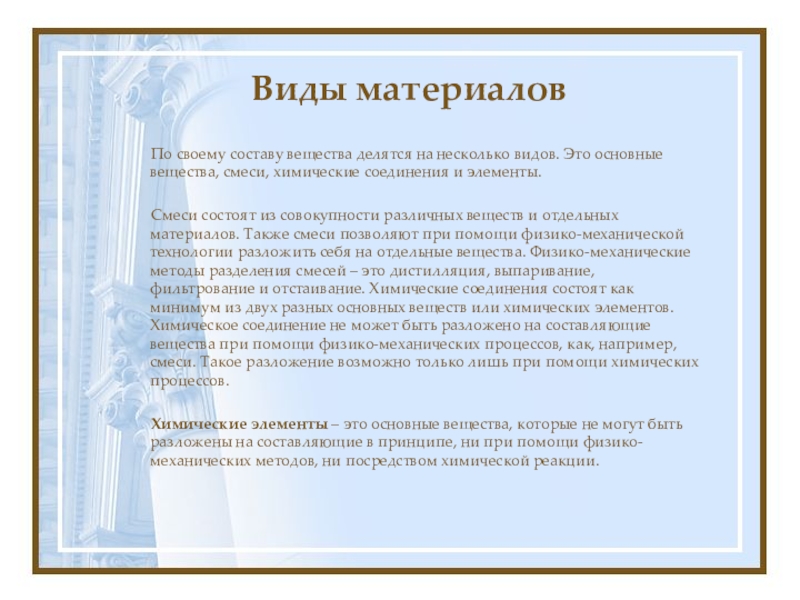 Виды материалов

По своему составу вещества делятся на несколько видов. Это основные вещества, смеси, химические соединения и элементы.

Смеси состоят из совокупности различных веществ и отдельных материалов. Также смеси позволяют при помощи физико-механической технологии разложить себя на отдельные вещества. Физико-механические методы разделения смесей – это дистилляция, выпаривание, фильтрование и отстаивание. Химические соединения состоят как минимум из двух разных основных веществ или химических элементов. Химическое соединение не может быть разложено на составляющие вещества при помощи физико-механических процессов, как, например, смеси. Такое разложение возможно только лишь при помощи химических процессов.

Химические элементы – это основные вещества, которые не могут быть разложены на составляющие в принципе, ни при помощи физико-механических методов, ни посредством химической реакции.